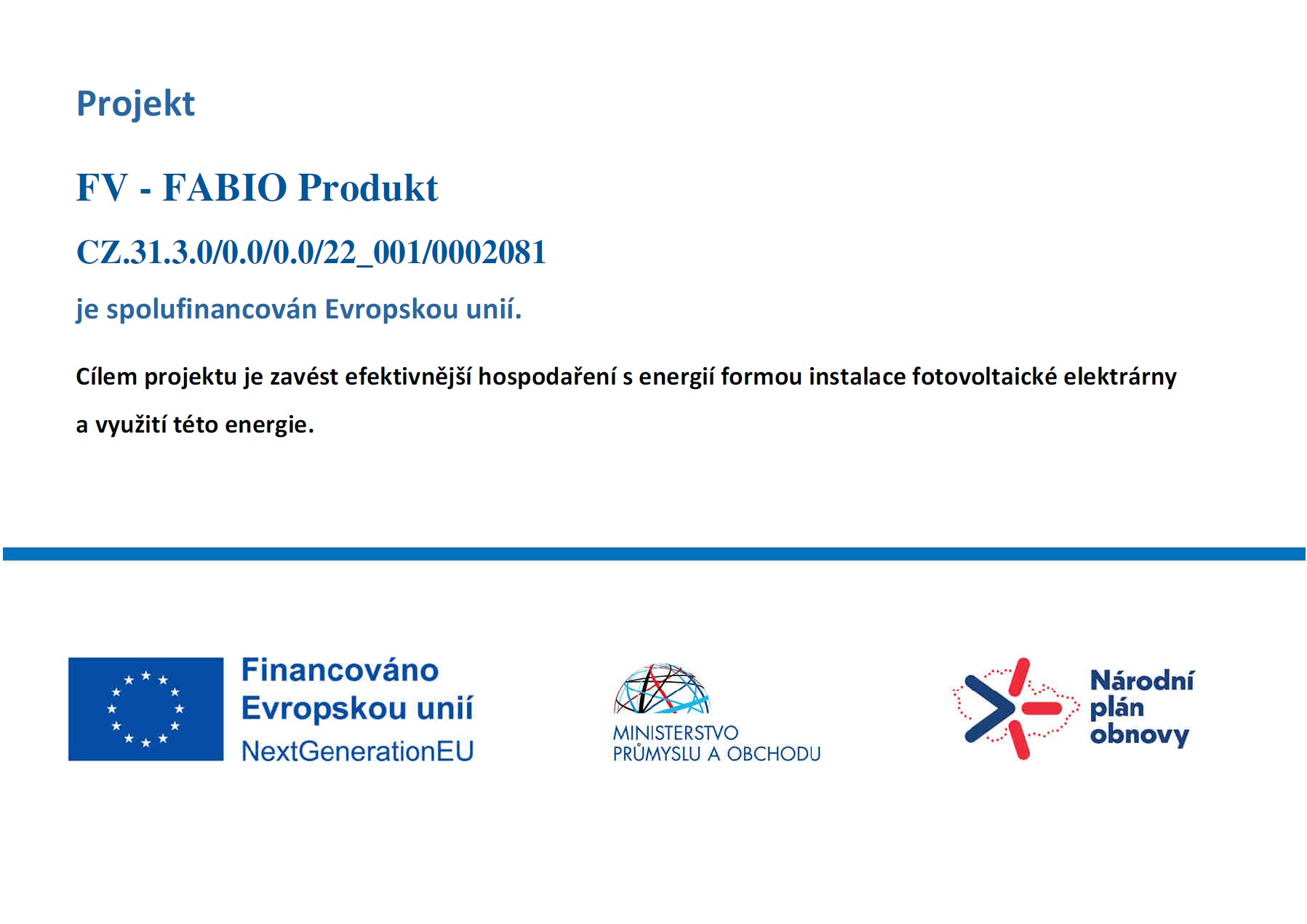 Projekt

FV - FABIO Produkt

CZ.31.3.0/0.0/0.0/22_001/0002081

je spolufinancován Evropskou unií.

Cílem projektu je zavést efektivnější hospodaření s energií formou instalace fotovoltaické elektrárny a využití této energie.

Financováno Evropskou unií NextGenerationEU

MINISTERSTVO PRŮMYSLU A OBCHODU

Národní plán obnovy